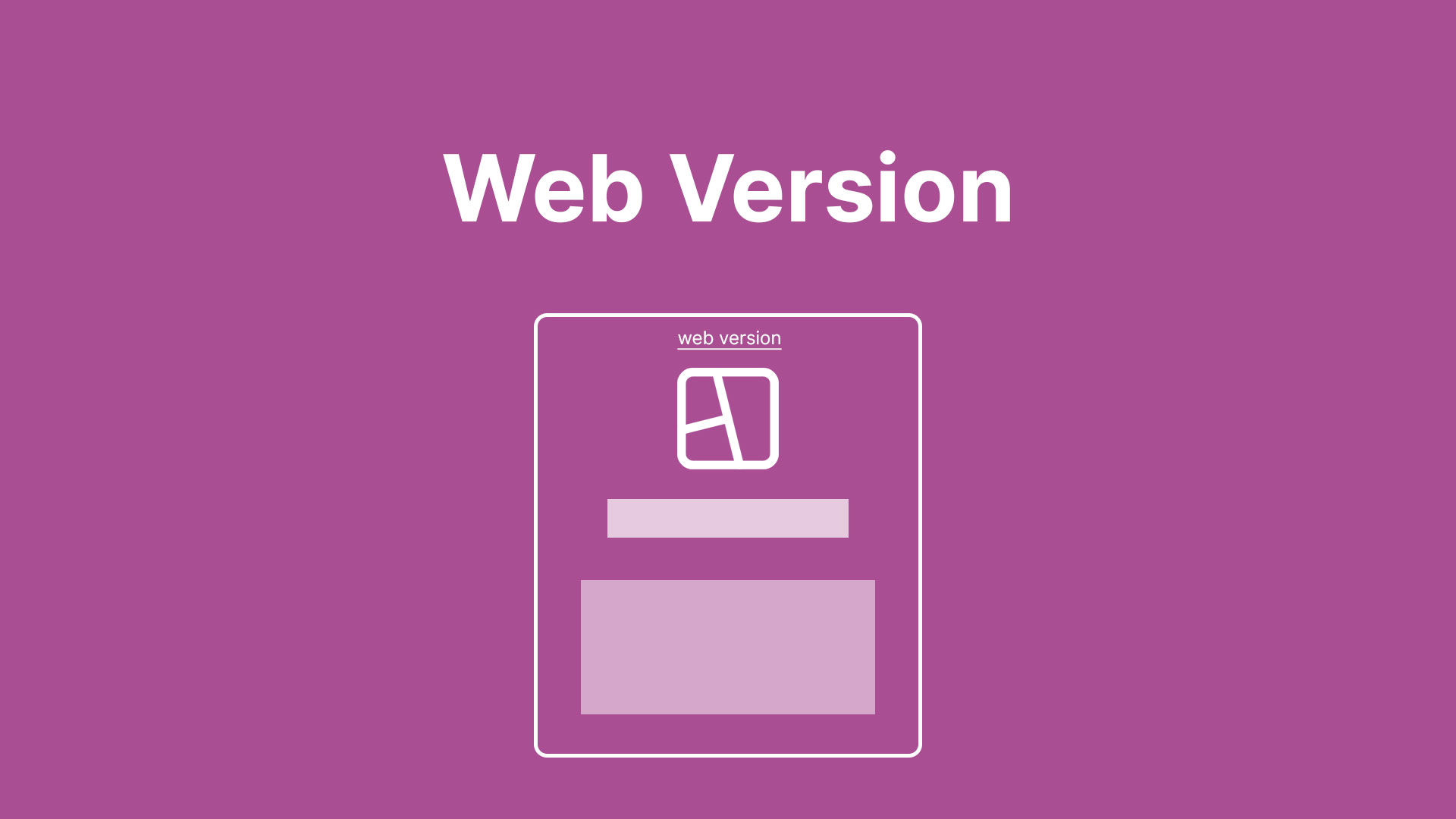 Web Version

web version